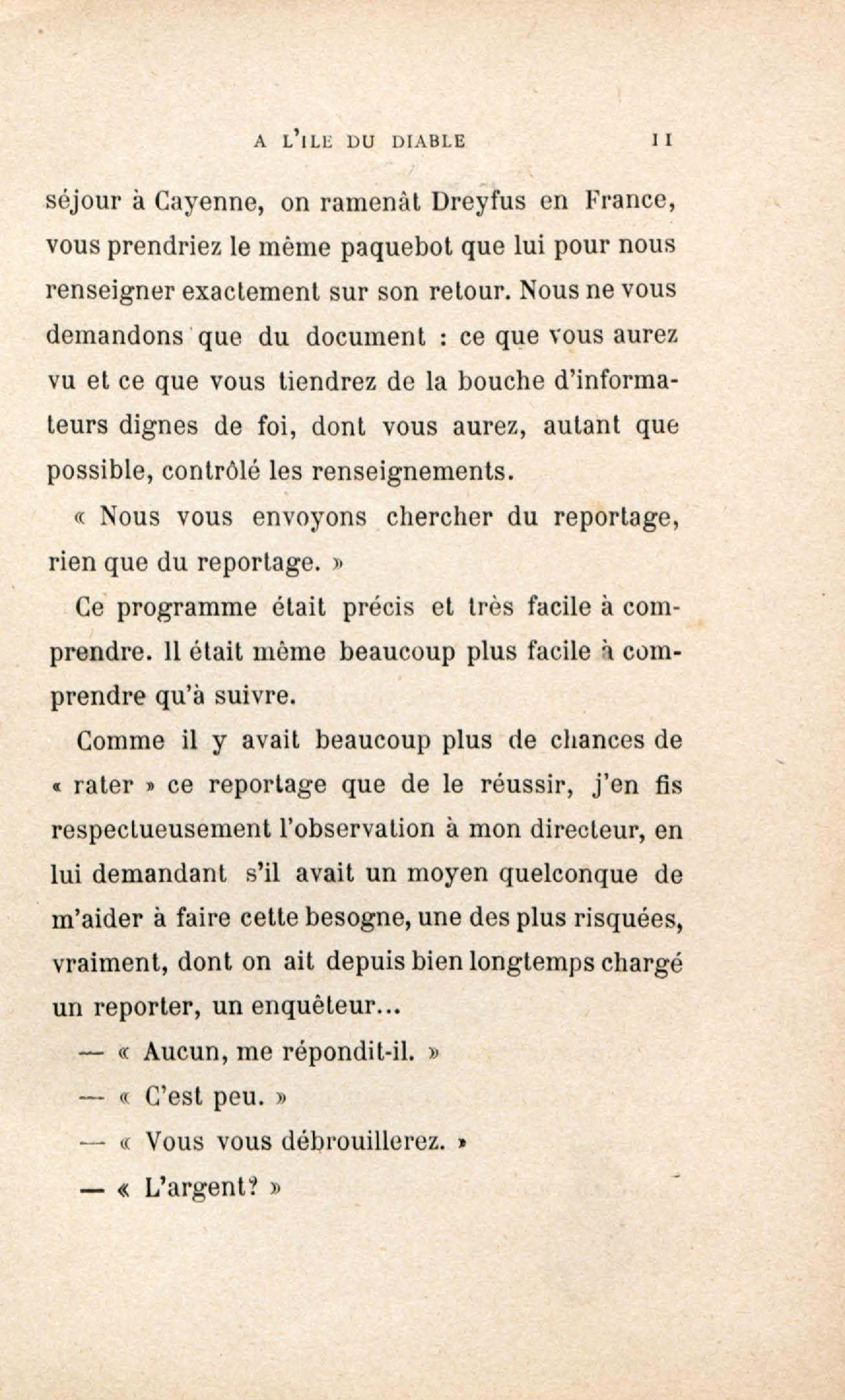 A L'ILE DU DIABLE 11

séjour à Cayenne, on ramenât Dreyfus en France, vous prendriez le même paquebot que lui pour nous renseigner exactement sur son retour. Nous ne vous demandons que du document : ce que vous aurez vu et ce que vous tiendrez de la bouche d'informateurs dignes de foi, dont vous aurez, autant que possible, contrôlé les renseignements.

« Nous vous envoyons chercher du reportage, rien que du reportage. »

Ce programme était précis et très facile à comprendre. Il était même beaucoup plus facile à comprendre qu'à suivre.

Comme il y avait beaucoup plus de chances de « rater » ce reportage que de le réussir, j'en fis respectueusement l'observation à mon directeur, en lui demandant s'il avait un moyen quelconque de m'aider à faire cette besogne, une des plus risquées, vraiment, dont on ait depuis bien longtemps chargé un reporter, un enquêteur...

— « Aucun, me répondit-il. »

— « C'est peu. »

— « Vous vous débrouillerez. »

— « L'argent? »